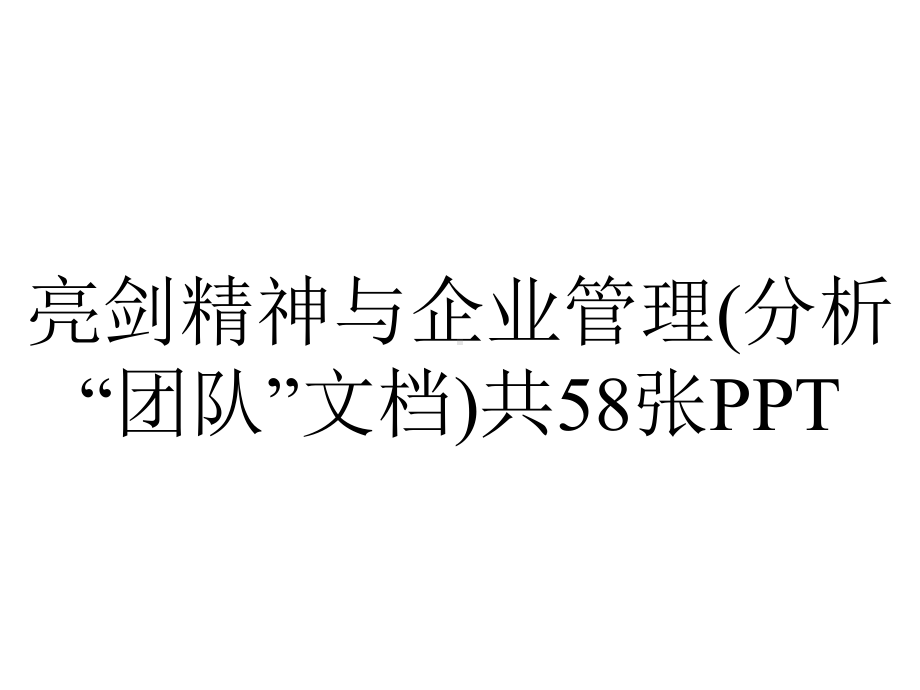 亮剑精神与企业管理(分析“团队”文档)共58张PPT